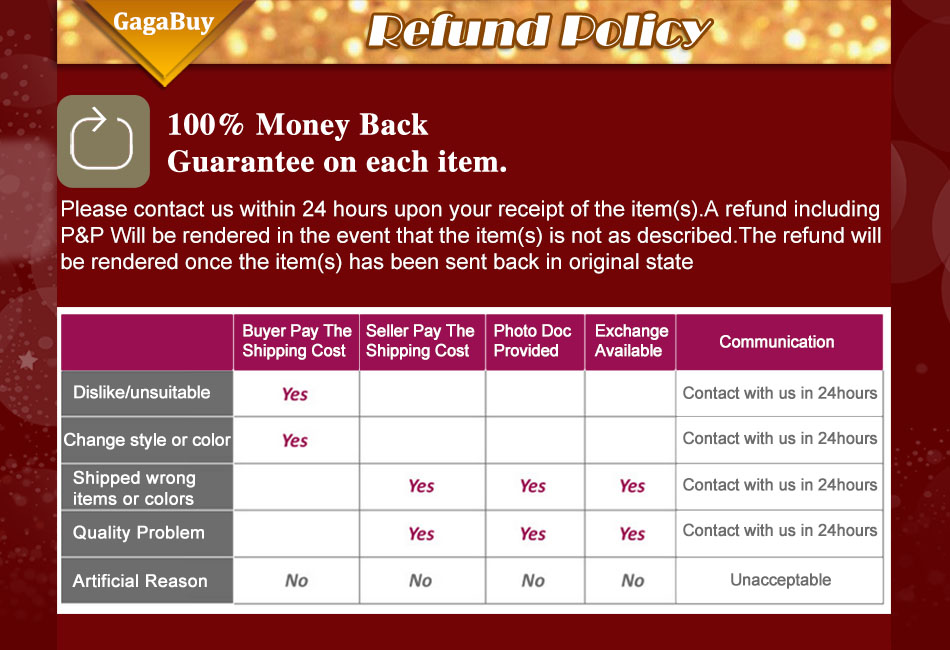 GagaBuy

Refund Policy

100% Money Back
Guarantee on each item.

Please contact us within 24 hours upon your receipt of the item(s).A refund including P&P Will be rendered in the event that the item(s) is not as described.The refund will be rendered once the item(s) has been sent back in original state

|  | Buyer Pay The Shipping Cost | Seller Pay The Shipping Cost | Photo Doc Provided | Exchange Available | Communication |
|---|---|---|---|---|---|
| Dislike/unsuitable | Yes |  |  |  | Contact with us in 24hours |
| Change style or color | Yes |  |  |  | Contact with us in 24hours |
| Shipped wrong items or colors |  | Yes | Yes | Yes | Contact with us in 24hours |
| Quality Problem |  | Yes | Yes | Yes | Contact with us in 24hours |
| Artificial Reason | No | No | No | No | Unacceptable |